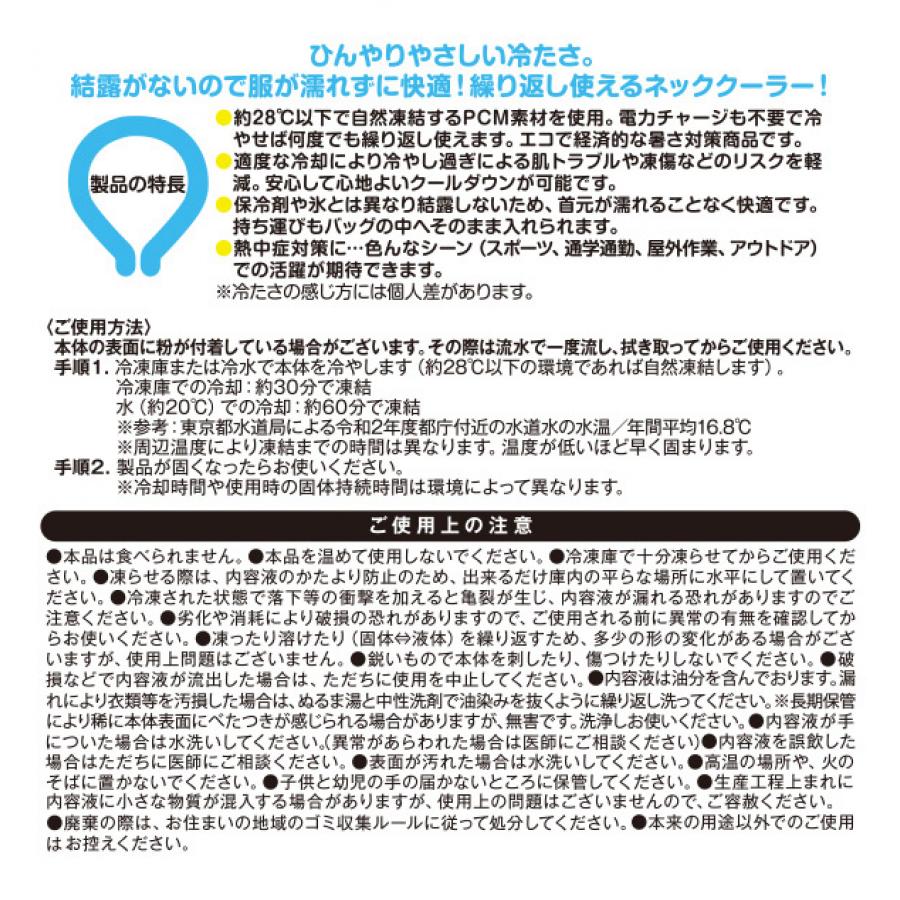 ひんやりやさしい冷たさ。
結露がないので服が濡れずに快適！繰り返し使えるネッククーラー！

製品の特長

●約28℃以下で自然凍結するPCM素材を使用。電力チャージも不要で冷やせば何度でも繰り返し使えます。エコで経済的な暑さ対策商品です。
●適度な冷却により冷やし過ぎによる肌トラブルや凍傷などのリスクを軽減。安心して心地よいクールダウンが可能です。
●保冷剤や氷とは異なり結露しないため、首元が濡れることなく快適です。持ち運びもバッグの中へそのまま入れられます。
●熱中症対策に…色んなシーン（スポーツ、通学通勤、屋外作業、アウトドア）での活躍が期待できます。
※冷たさの感じ方には個人差があります。

〈ご使用方法〉
本体の表面に粉が付着している場合がございます。その際は流水で一度流し、拭き取ってからご使用ください。
手順1. 冷凍庫または冷水で本体を冷やします（約28℃以下の環境であれば自然凍結します）。
冷凍庫での冷却：約30分で凍結
水（約20℃）での冷却：約60分で凍結
※参考：東京都水道局による令和2年度都庁付近の水道水の水温／年間平均16.8℃
※周辺温度により凍結までの時間は異なります。温度が低いほど早く固まります。
手順2. 製品が固くなったらお使いください。
※冷却時間や使用時の固体持続時間は環境によって異なります。

ご使用上の注意

●本品は食べられません。●本品を温めて使用しないでください。●冷凍庫で十分凍らせてからご使用ください。●凍らせる際は、内容液のかたより防止のため、出来るだけ庫内の平らな場所に水平にして置いてください。●冷凍された状態で落下等の衝撃を加えると亀裂が生じ、内容液が漏れる恐れがありますのでご注意ください。●劣化や消耗により破損の恐れがありますので、ご使用される前に異常の有無を確認してからお使いください。●凍ったり溶けたり（固体⇔液体）を繰り返すため、多少の形の変化がある場合がございますが、使用上問題はございません。●鋭いもので本体を刺したり、傷つけたりしないでください。●破損などで内容液が流出した場合は、ただちに使用を中止してください。●内容液は油分を含んでおります。漏れにより衣類等を汚損した場合は、ぬるま湯と中性洗剤で油染みを抜くように繰り返し洗ってください。※長期保管により稀に本体表面にべたつきが感じられる場合がありますが、無害です。洗浄しお使いください。●内容液が手についた場合は水洗いしてください。(異常があらわれた場合は医師にご相談ください)●内容液を誤飲した場合はただちに医師にご相談ください。●表面が汚れた場合は水洗いしてください。●高温の場所や、火のそばに置かないでください。●子供と幼児の手の届かないところに保管してください。●生産工程上まれに内容液に小さな物質が混入する場合がありますが、使用上の問題はございませんので、ご容赦ください。●廃棄の際は、お住まいの地域のゴミ収集ルールに従って処分してください。●本来の用途以外でのご使用はお控えください。